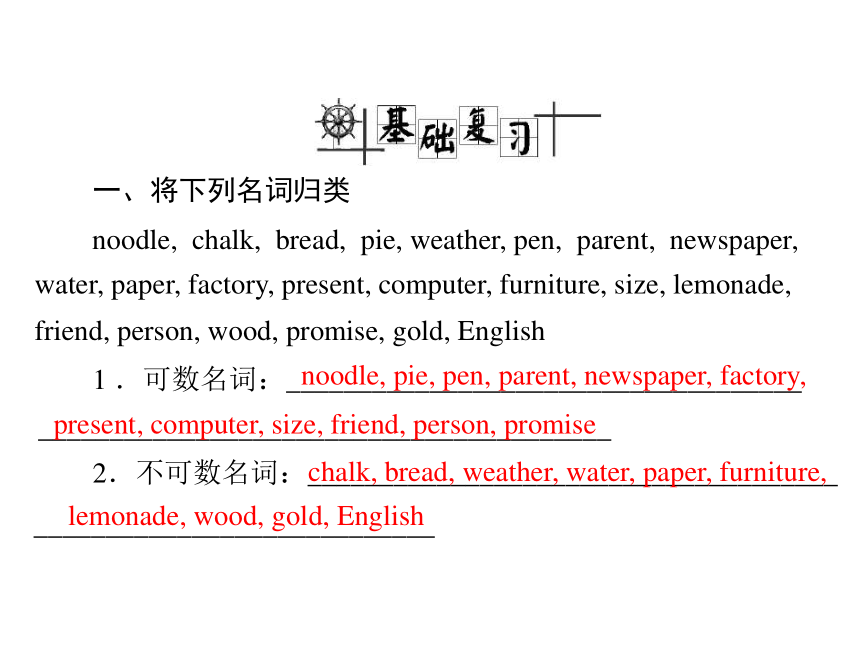 基础复习

一、将下列名词归类

noodle, chalk, bread, pie, weather, pen, parent, newspaper, water, paper, factory, present, computer, furniture, size, lemonade, friend, person, wood, promise, gold, English

1．可数名词：noodle, pie, pen, parent, newspaper, factory, present, computer, size, friend, person, promise

2．不可数名词：chalk, bread, weather, water, paper, furniture, lemonade, wood, gold, English